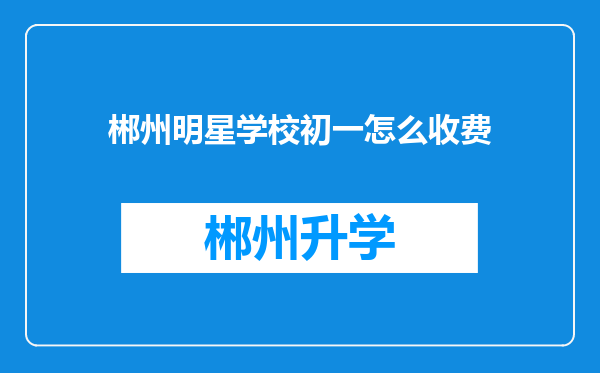 郴州明星学校初一怎么收费

郴州升学